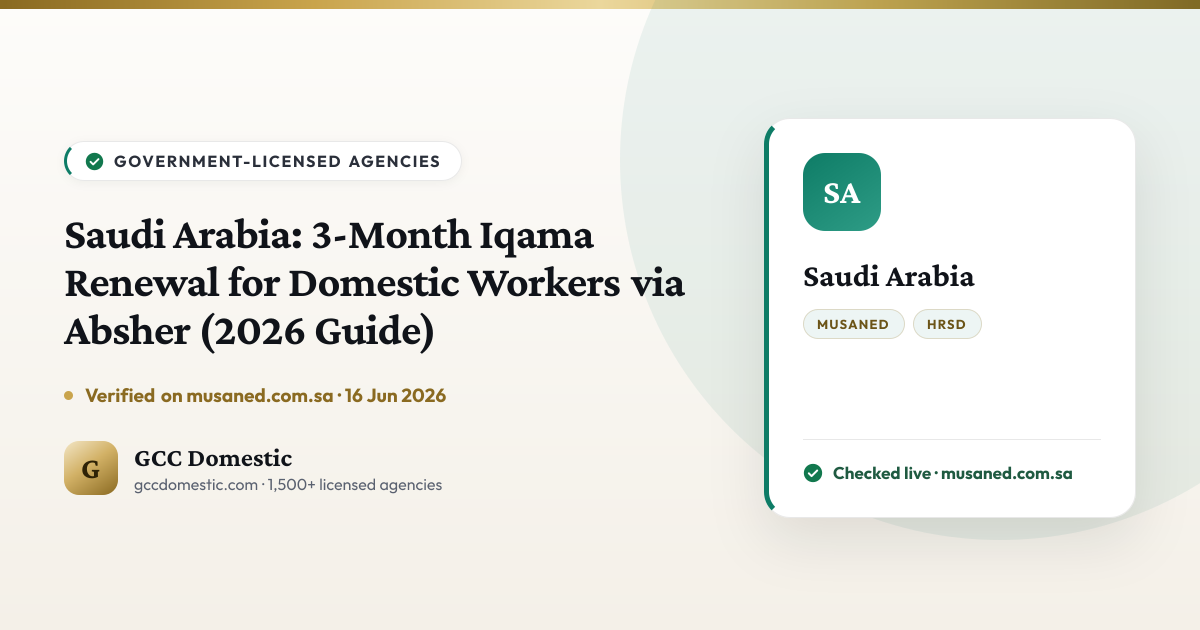 GOVERNMENT-LICENSED AGENCIES

Saudi Arabia: 3-Month Iqama Renewal for Domestic Workers via Absher (2026 Guide)

Verified on musaned.com.sa · 16 Jun 2026

G

GCC Domestic

gccdomestic.com · 1,500+ licensed agencies

SA

Saudi Arabia

MUSANED

HRSD

Checked live · musaned.com.sa